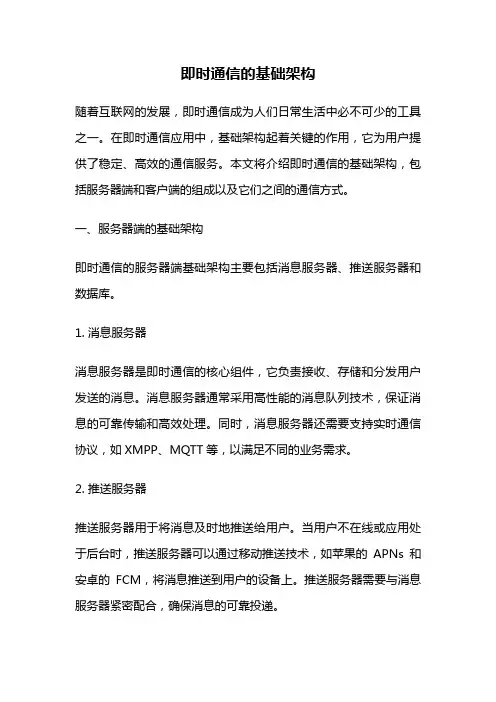 即时通信的基础架构

随着互联网的发展，即时通信成为人们日常生活中必不可少的工具之一。在即时通信应用中，基础架构起着关键的作用，它为用户提供了稳定、高效的通信服务。本文将介绍即时通信的基础架构，包括服务器端和客户端的组成以及它们之间的通信方式。

一、服务器端的基础架构

即时通信的服务器端基础架构主要包括消息服务器、推送服务器和数据库。

1. 消息服务器

消息服务器是即时通信的核心组件，它负责接收、存储和分发用户发送的消息。消息服务器通常采用高性能的消息队列技术，保证消息的可靠传输和高效处理。同时，消息服务器还需要支持实时通信协议，如 XMPP、MQTT 等，以满足不同的业务需求。

2. 推送服务器

推送服务器用于将消息及时地推送给用户。当用户不在线或应用处于后台时，推送服务器可以通过移动推送技术，如苹果的 APNs 和安卓的 FCM，将消息推送到用户的设备上。推送服务器需要与消息服务器紧密配合，确保消息的可靠投递。